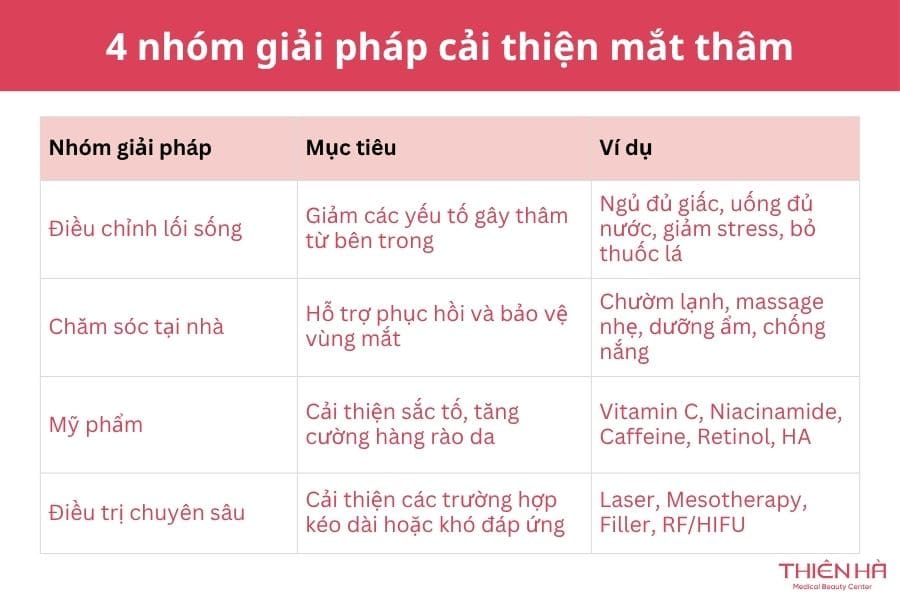 4 nhóm giải pháp cải thiện mắt thâm

| Nhóm giải pháp | Mục tiêu | Ví dụ |
|---|---|---|
| Điều chỉnh lối sống | Giảm các yếu tố gây thâm từ bên trong | Ngủ đủ giấc, uống đủ nước, giảm stress, bỏ thuốc lá |
| Chăm sóc tại nhà | Hỗ trợ phục hồi và bảo vệ vùng mắt | Chườm lạnh, massage nhẹ, dưỡng ẩm, chống nắng |
| Mỹ phẩm | Cải thiện sắc tố, tăng cường hàng rào da | Vitamin C, Niacinamide, Caffeine, Retinol, HA |
| Điều trị chuyên sâu | Cải thiện các trường hợp kéo dài hoặc khó đáp ứng | Laser, Mesotherapy, Filler, RF/HIFU |

THIÊN HÀ
Medical Beauty Center